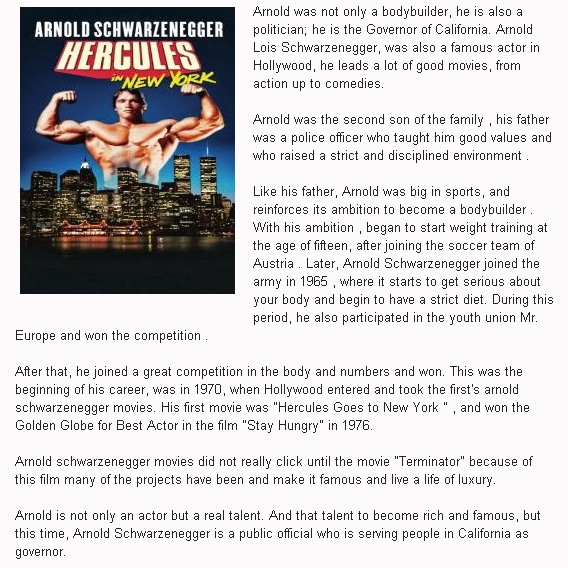 ARNOLD SCHWARZENEGGER
HERCULES
IN NEW YORK

Arnold was not only a bodybuilder, he is also a politician; he is the Governor of California. Arnold Lois Schwarzenegger, was also a famous actor in Hollywood, he leads a lot of good movies, from action up to comedies.

Arnold was the second son of the family , his father was a police officer who taught him good values and who raised a strict and disciplined environment .

Like his father, Arnold was big in sports, and reinforces its ambition to become a bodybuilder . With his ambition , began to start weight training at the age of fifteen, after joining the soccer team of Austria . Later, Arnold Schwarzenegger joined the army in 1965 , where it starts to get serious about your body and begin to have a strict diet. During this period, he also participated in the youth union Mr. Europe and won the competition .

After that, he joined a great competition in the body and numbers and won. This was the beginning of his career, was in 1970, when Hollywood entered and took the first's arnold schwarzenegger movies. His first movie was "Hercules Goes to New York " , and won the Golden Globe for Best Actor in the film "Stay Hungry" in 1976.

Arnold schwarzenegger movies did not really click until the movie "Terminator" because of this film many of the projects have been and make it famous and live a life of luxury.

Arnold is not only an actor but a real talent. And that talent to become rich and famous, but this time, Arnold Schwarzenegger is a public official who is serving people in California as governor.